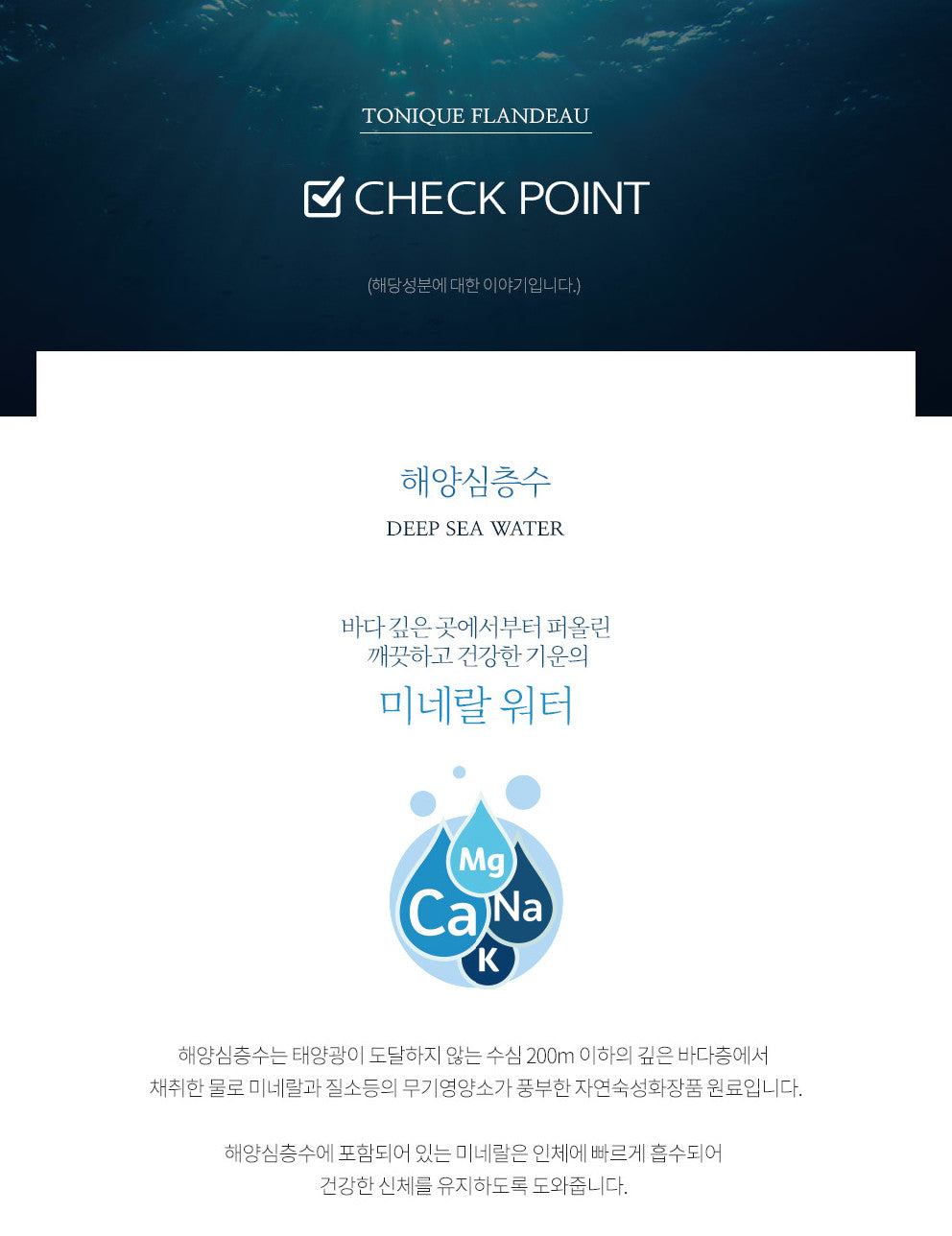 TONIQUE FLANDEAU

☑ CHECK POINT

(해당성분에 대한 이야기입니다.)

해양심층수

DEEP SEA WATER

바다 깊은 곳에서부터 퍼올린
깨끗하고 건강한 기운의

미네랄 워터

Mg
Ca
Na
K

해양심층수는 태양광이 도달하지 않는 수심 200m 이하의 깊은 바다층에서 채취한 물로 미네랄과 질소등의 무기영양소가 풍부한 자연숙성화장품 원료입니다.

해양심층수에 포함되어 있는 미네랄은 인체에 빠르게 흡수되어 건강한 신체를 유지하도록 도와줍니다.